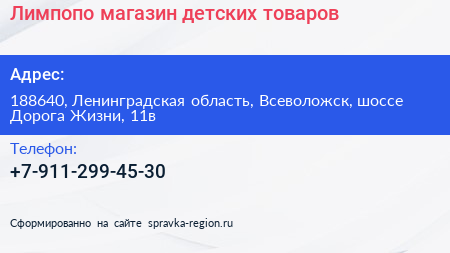 Лимпопо магазин детских товаров

Адрес:

188640, Ленинградская область, Всеволожск, шоссе Дорога Жизни, 11в

Телефон:

+7-911-299-45-30

Сформированно на сайте spravka-region.ru